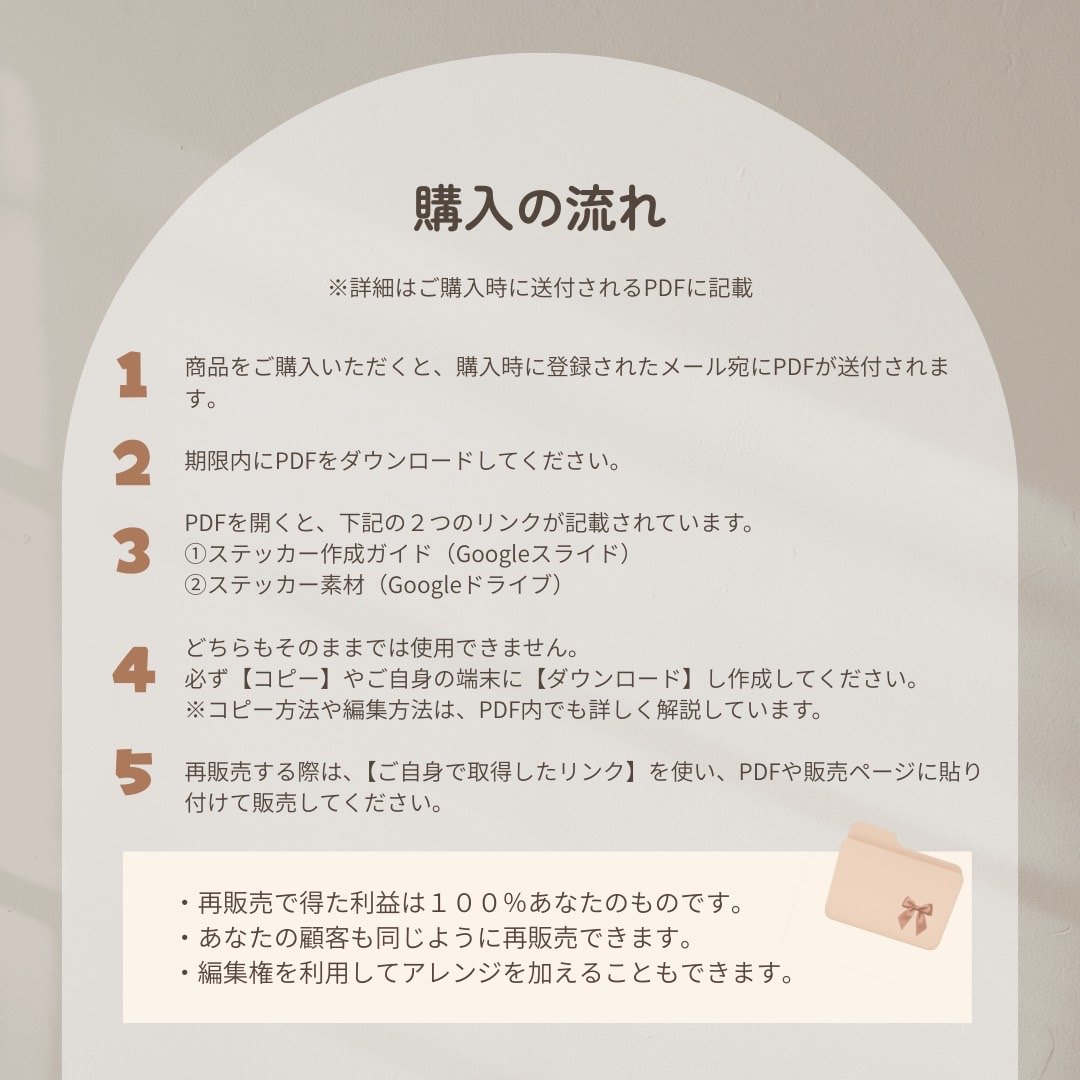 購入の流れ

※詳細はご購入時に送付されるPDFに記載

1
商品をご購入いただくと、購入時に登録されたメール宛にPDFが送付されます。

2
期限内にPDFをダウンロードしてください。

3
PDFを開くと、下記の２つのリンクが記載されています。
①ステッカー作成ガイド（Googleスライド）
②ステッカー素材（Googleドライブ）

4
どちらもそのままでは使用できません。
必ず【コピー】やご自身の端末に【ダウンロード】し作成してください。
※コピー方法や編集方法は、PDF内でも詳しく解説しています。

5
再販売する際は、【ご自身で取得したリンク】を使い、PDFや販売ページに貼り付けて販売してください。

・再販売で得た利益は１００％あなたのものです。
・あなたの顧客も同じように再販売できます。
・編集権を利用してアレンジを加えることもできます。